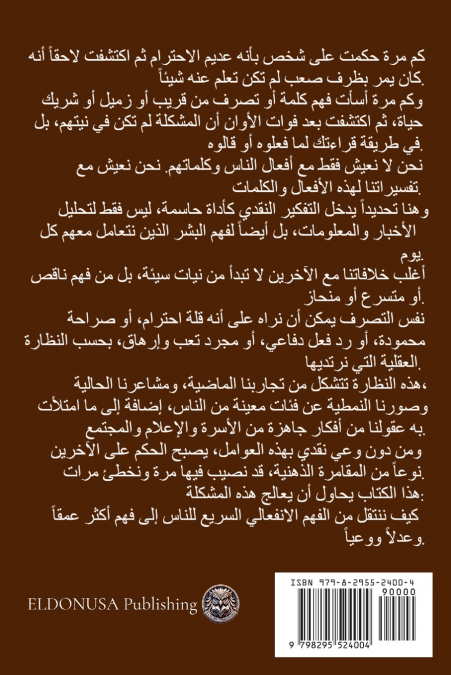 كم مرة حكمت على شخص بأنه عديم الاحترام ثم اكتشفت لاحقاً أنه كان يمر بظرف صعب لم تكن تعلم عنه شيئاً.
وكم مرة أسأت فهم كلمة أو تصرف من قريب أو زميل أو شريك حياة، ثم اكتشفت بعد فوات الأوان أن المشكلة لم تكن في نيتهم، بل في طريقة قراءتك لما فعلوه أو قالوه.
نحن لا نعيش فقط مع أفعال الناس وكلماتهم. نحن نعيش مع تفسيراتنا لهذه الأفعال والكلمات.
وهنا تحديداً يدخل التفكير النقدي كأداة حاسمة، ليس فقط لتحليل الأخبار والمعلومات، بل أيضاً لفهم البشر الذين نتعامل معهم كل يوم.
أغلب خلافاتنا مع الآخرين لا تبدأ من نيات سيئة، بل من فهم ناقص أو متسرع أو منحاز.
نفس التصرف يمكن أن نراه على أنه قلة احترام، أو صراحة محمودة، أو رد فعل دفاعي، أو مجرد تعب وإرهاق، بحسب النظارة العقلية التي نرتديها.
هذه النظارة تتشكل من تجاربنا الماضية، ومشاعرنا الحالية، وصورنا النمطية عن فئات معينة من الناس، إضافة إلى ما امتلأت به عقولنا من أفكار جاهزة من الأسرة والإعلام والمجتمع.
ومن دون وعي نقدي بهذه العوامل، يصبح الحكم على الآخرين نوعاً من المقامرة الذهنية، قد نصيب فيها مرة ونخطئ مرات.
هذا الكتاب يحاول أن يعالج هذه المشكلة:
كيف ننتقل من الفهم الانفعالي السريع للناس إلى فهم أكثر عمقاً وعدلاً ووعياً.

ELDONUSA Publishing

ISBN 979-8-2955-2400-4
90000
9 798295 524004